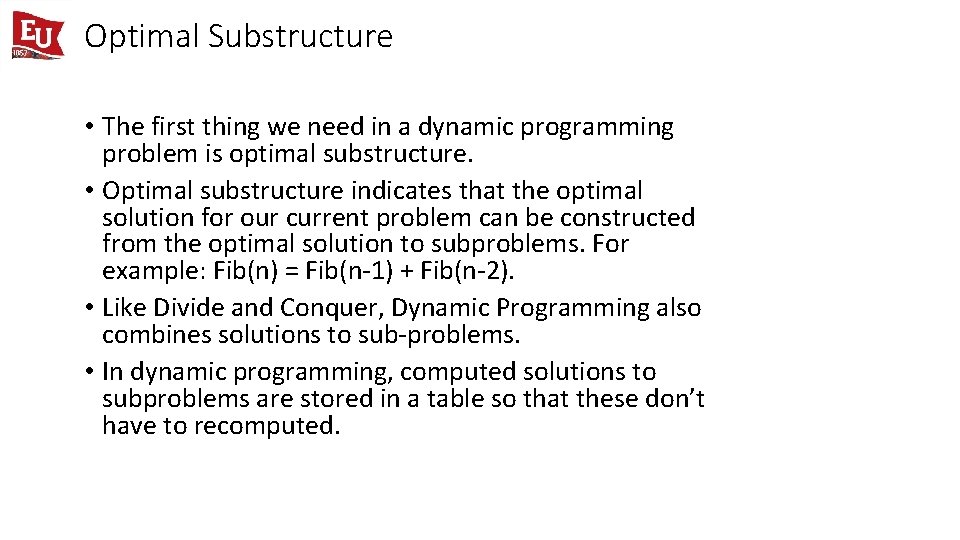 EU

Optimal Substructure

• The first thing we need in a dynamic programming problem is optimal substructure.
• Optimal substructure indicates that the optimal solution for our current problem can be constructed from the optimal solution to subproblems. For example: Fib(n) = Fib(n-1) + Fib(n-2).
• Like Divide and Conquer, Dynamic Programming also combines solutions to sub-problems.
• In dynamic programming, computed solutions to subproblems are stored in a table so that these don't have to recomputed.